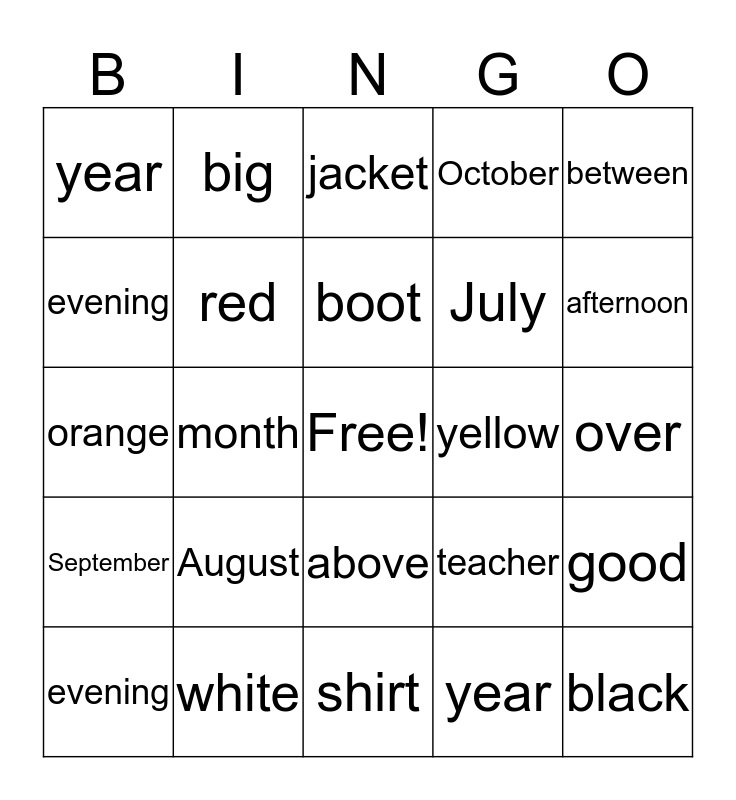 | B | I | N | G | O |
|---|---|---|---|---|
| year | big | jacket | October | between |
| evening | red | boot | July | afternoon |
| orange | month | Free! | yellow | over |
| September | August | above | teacher | good |
| evening | white | shirt | year | black |